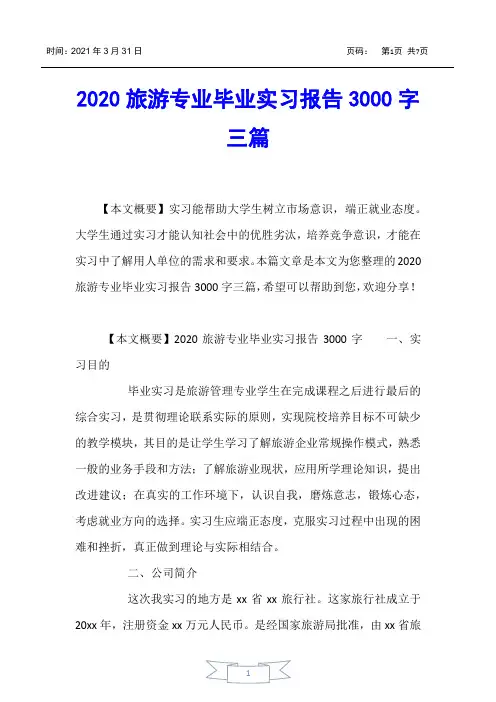 时间：2021 年 3 月 31 日　　页码：　第1页 共7页

2020 旅游专业毕业实习报告 3000 字三篇

【本文概要】实习能帮助大学生树立市场意识，端正就业态度。大学生通过实习才能认知社会中的优胜劣汰，培养竞争意识，才能在实习中了解用人单位的需求和要求。本篇文章是本文为您整理的 2020 旅游专业毕业实习报告 3000 字三篇，希望可以帮助到您，欢迎分享！

【本文概要】2020 旅游专业毕业实习报告 3000 字　　一、实习目的

毕业实习是旅游管理专业学生在完成课程之后进行最后的综合实习，是贯彻理论联系实际的原则，实现院校培养目标不可缺少的教学模块，其目的是让学生学习了解旅游企业常规操作模式，熟悉一般的业务手段和方法；了解旅游业现状，应用所学理论知识，提出改进建议；在真实的工作环境下，认识自我，磨炼意志，锻炼心态，考虑就业方向的选择。实习生应端正态度，克服实习过程中出现的困难和挫折，真正做到理论与实际相结合。

二、公司简介

这次我实习的地方是 xx 省 xx 旅行社。这家旅行社成立于 20xx 年，注册资金 xx 万元人民币。是经国家旅游局批准，由 xx 省旅

1